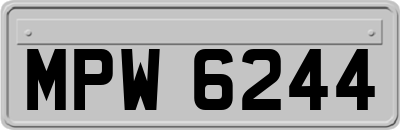 MPW 6244